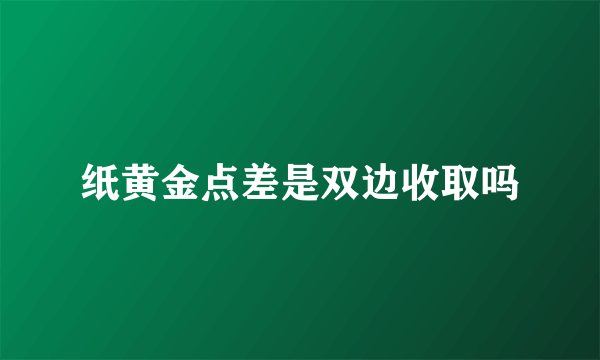 纸黄金点差是双边收取吗